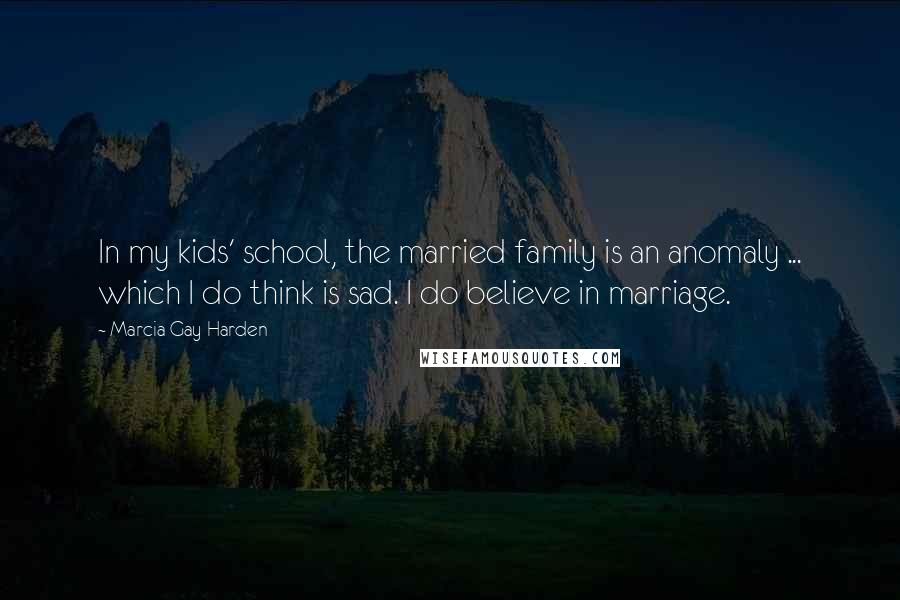 In my kids' school, the married family is an anomaly ... which I do think is sad. I do believe in marriage.

- Marcia Gay Harden

WISEFAMOUSQUOTES.COM